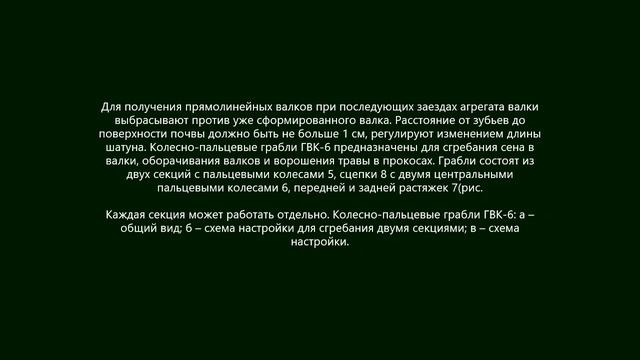 Для получения прямолинейных валков при последующих заездах агрегата валки выбрасывают против уже сформированного валка. Расстояние от зубьев до поверхности почвы должно быть не больше 1 см, регулируют изменением длины шатуна. Колесно-пальцевые грабли ГВК-6 предназначены для сгребания сена в валки, оборачивания валков и ворошения травы в прокосах. Грабли состоят из двух секций с пальцевыми колесами 5, сцепки 8 с двумя центральными пальцевыми колесами 6, передней и задней растяжек 7(рис.

Каждая секция может работать отдельно. Колесно-пальцевые грабли ГВК-6: а – общий вид; б – схема настройки для сгребания двумя секциями; в – схема настройки.